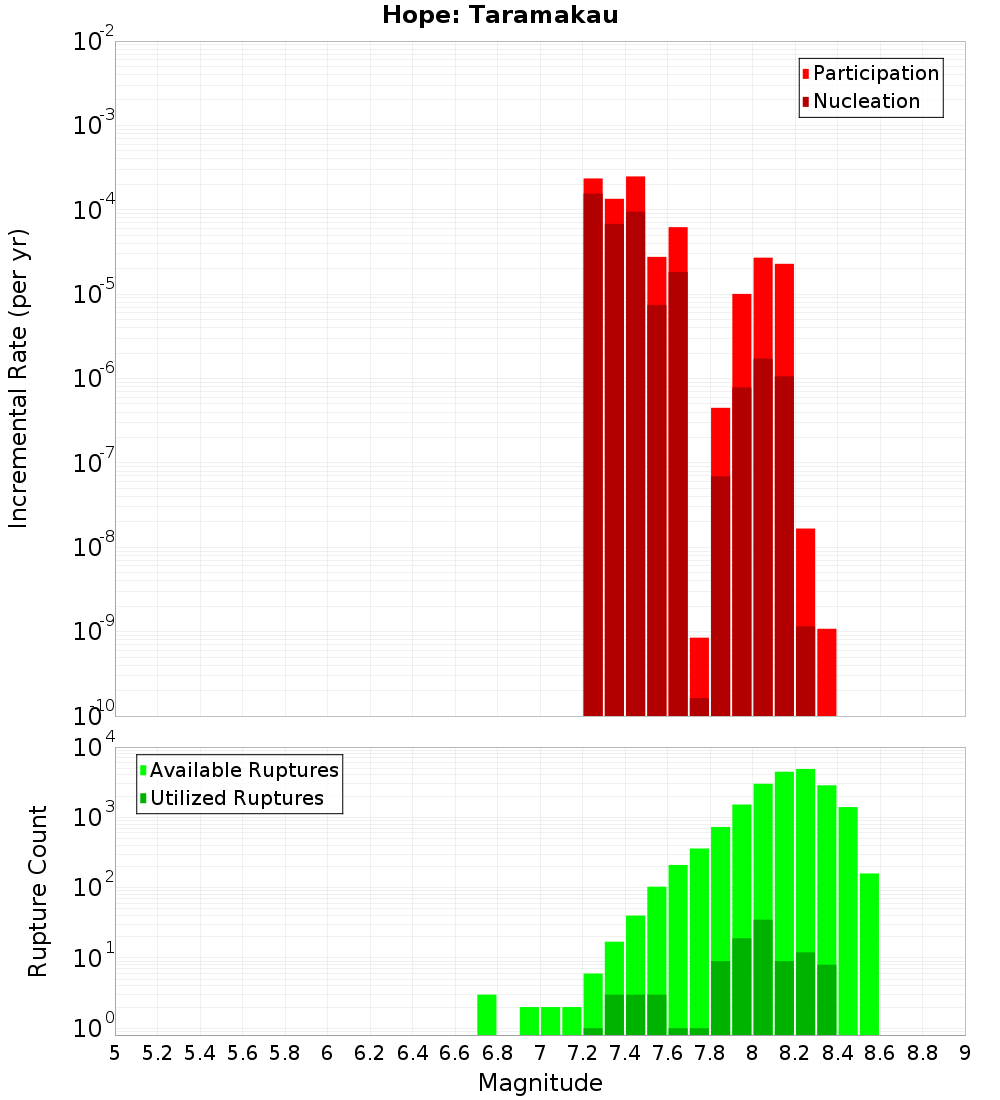 Hope: Taramakau

Participation
Nucleation

Incremental Rate (per yr)

$10^{-2}$
$10^{-3}$
$10^{-4}$
$10^{-5}$
$10^{-6}$
$10^{-7}$
$10^{-8}$
$10^{-9}$
$10^{-10}$

Available Ruptures
Utilized Ruptures

Rupture Count

$10^{4}$
$10^{3}$
$10^{2}$
$10^{1}$
$10^{0}$

5 5.2 5.4 5.6 5.8 6 6.2 6.4 6.6 6.8 7 7.2 7.4 7.6 7.8 8 8.2 8.4 8.6 8.8 9

Magnitude